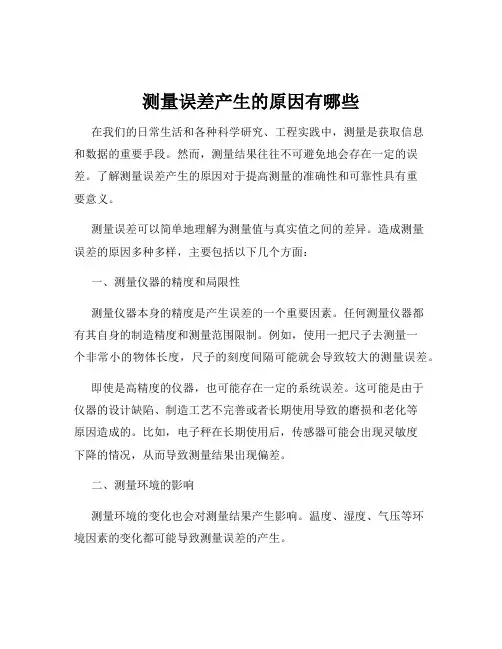 测量误差产生的原因有哪些

在我们的日常生活和各种科学研究、工程实践中，测量是获取信息和数据的重要手段。然而，测量结果往往不可避免地会存在一定的误差。了解测量误差产生的原因对于提高测量的准确性和可靠性具有重要意义。

测量误差可以简单地理解为测量值与真实值之间的差异。造成测量误差的原因多种多样，主要包括以下几个方面：

一、测量仪器的精度和局限性

测量仪器本身的精度是产生误差的一个重要因素。任何测量仪器都有其自身的制造精度和测量范围限制。例如，使用一把尺子去测量一个非常小的物体长度，尺子的刻度间隔可能就会导致较大的测量误差。

即使是高精度的仪器，也可能存在一定的系统误差。这可能是由于仪器的设计缺陷、制造工艺不完善或者长期使用导致的磨损和老化等原因造成的。比如，电子秤在长期使用后，传感器可能会出现灵敏度下降的情况，从而导致测量结果出现偏差。

二、测量环境的影响

测量环境的变化也会对测量结果产生影响。温度、湿度、气压等环境因素的变化都可能导致测量误差的产生。